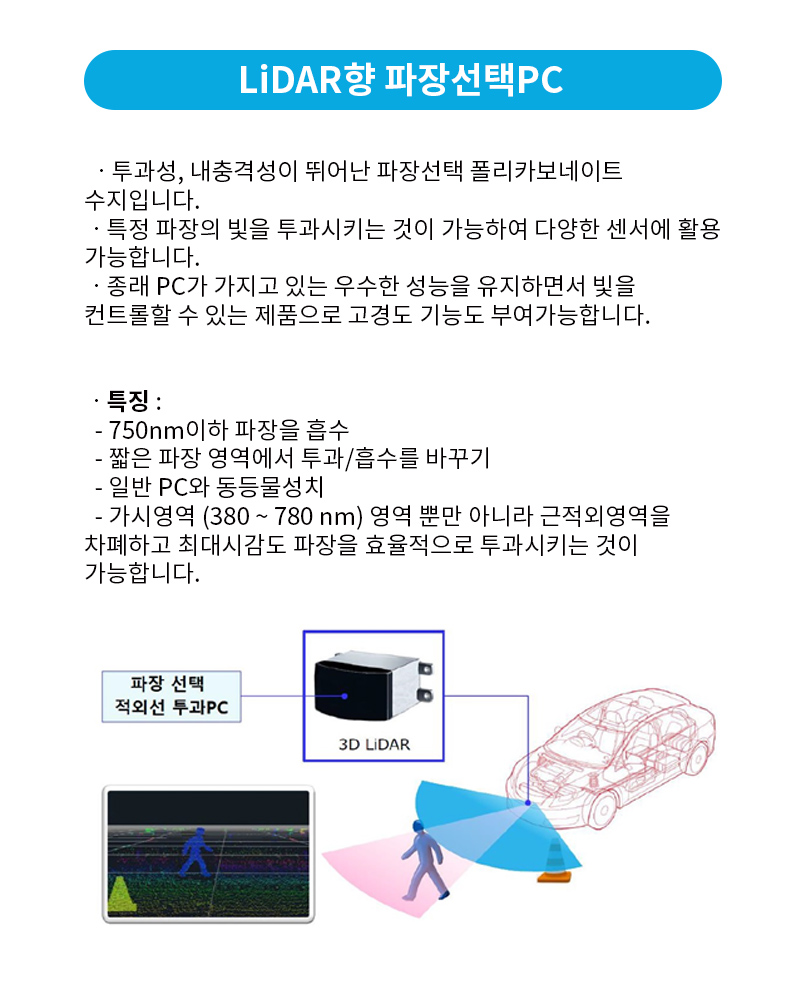 LiDAR향 파장선택PC

· 투과성, 내충격성이 뛰어난 파장선택 폴리카보네이트 수지입니다.
· 특정 파장의 빛을 투과시키는 것이 가능하여 다양한 센서에 활용 가능합니다.
· 종래 PC가 가지고 있는 우수한 성능을 유지하면서 빛을 컨트롤할 수 있는 제품으로 고경도 기능도 부여가능합니다.

· 특징 :
- 750nm이하 파장을 흡수
- 짧은 파장 영역에서 투과/흡수를 바꾸기
- 일반 PC와 동등물성치
- 가시영역 (380 ~ 780 nm) 영역 뿐만 아니라 근적외영역을 차폐하고 최대시감도 파장을 효율적으로 투과시키는 것이 가능합니다.

파장 선택
적외선 투과PC

3D LiDAR